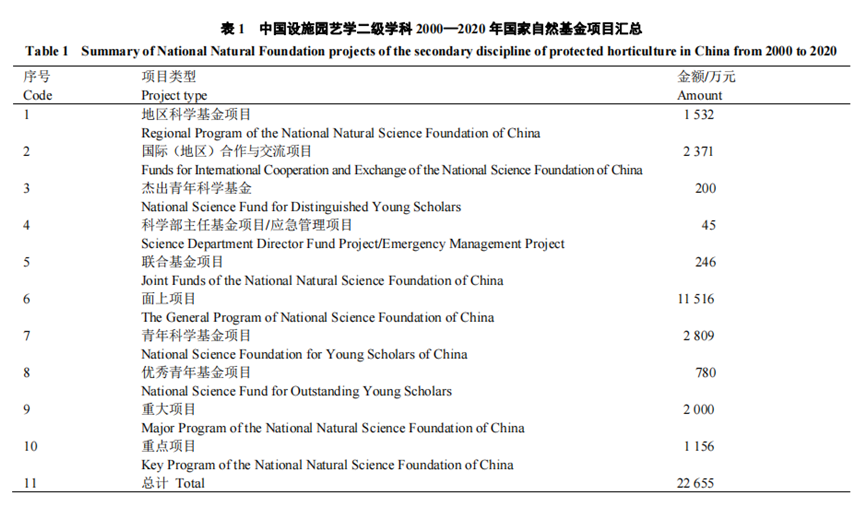 表 1　中国设施园艺学二级学科 2000—2020 年国家自然基金项目汇总
Table 1　Summary of National Natural Foundation projects of the secondary discipline of protected horticulture in China from 2000 to 2020

| 序号 Code | 项目类型 Project type | 金额/万元 Amount |
|---|---|---|
| 1 | 地区科学基金项目 Regional Program of the National Natural Science Foundation of China | 1 532 |
| 2 | 国际（地区）合作与交流项目 Funds for International Cooperation and Exchange of the National Science Foundation of China | 2 371 |
| 3 | 杰出青年科学基金 National Science Fund for Distinguished Young Scholars | 200 |
| 4 | 科学部主任基金项目/应急管理项目 Science Department Director Fund Project/Emergency Management Project | 45 |
| 5 | 联合基金项目 Joint Funds of the National Natural Science Foundation of China | 246 |
| 6 | 面上项目 The General Program of National Science Foundation of China | 11 516 |
| 7 | 青年科学基金项目 National Science Foundation for Young Scholars of China | 2 809 |
| 8 | 优秀青年基金项目 National Science Fund for Outstanding Young Scholars | 780 |
| 9 | 重大项目 Major Program of the National Natural Science Foundation of China | 2 000 |
| 10 | 重点项目 Key Program of the National Natural Science Foundation of China | 1 156 |
| 11 | 总计 Total | 22 655 |